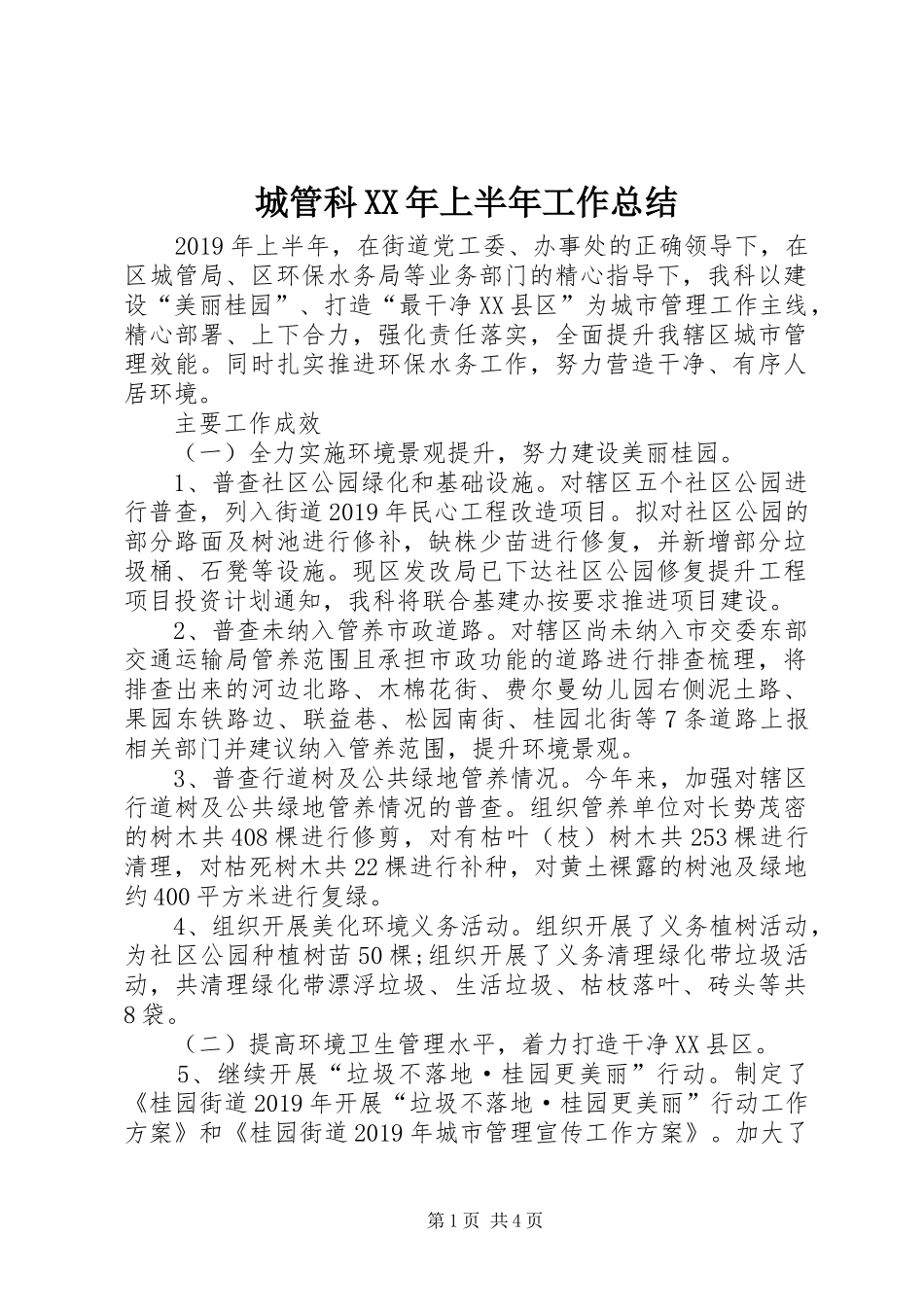 城管科XX年上半年工作总结

2019年上半年，在街道党工委、办事处的正确领导下，在区城管局、区环保水务局等业务部门的精心指导下，我科以建设“美丽桂园”、打造“最干净XX县区”为城市管理工作主线，精心部署、上下合力，强化责任落实，全面提升我辖区城市管理效能。同时扎实推进环保水务工作，努力营造干净、有序人居环境。

主要工作成效

（一）全力实施环境景观提升，努力建设美丽桂园。

1、普查社区公园绿化和基础设施。对辖区五个社区公园进行普查，列入街道2019年民心工程改造项目。拟对社区公园的部分路面及树池进行修补，缺株少苗进行修复，并新增部分垃圾桶、石凳等设施。现区发改局已下达社区公园修复提升工程项目投资计划通知，我科将联合基建办按要求推进项目建设。

2、普查未纳入管养市政道路。对辖区尚未纳入市交委东部交通运输局管养范围且承担市政功能的道路进行排查梳理，将排查出来的河边北路、木棉花街、费尔曼幼儿园右侧泥土路、果园东铁路边、联益巷、松园南街、桂园北街等7条道路上报相关部门并建议纳入管养范围，提升环境景观。

3、普查行道树及公共绿地管养情况。今年来，加强对辖区行道树及公共绿地管养情况的普查。组织管养单位对长势茂密的树木共408棵进行修剪，对有枯叶（枝）树木共253棵进行清理，对枯死树木共22棵进行补种，对黄土裸露的树池及绿地约400平方米进行复绿。

4、组织开展美化环境义务活动。组织开展了义务植树活动，为社区公园种植树苗50棵;组织开展了义务清理绿化带垃圾活动，共清理绿化带漂浮垃圾、生活垃圾、枯枝落叶、砖头等共8袋。

（二）提高环境卫生管理水平，着力打造干净XX县区。

5、继续开展“垃圾不落地·桂园更美丽”行动。制定了《桂园街道2019年开展“垃圾不落地·桂园更美丽”行动工作方案》和《桂园街道2019年城市管理宣传工作方案》。加大了

第1页 共4页